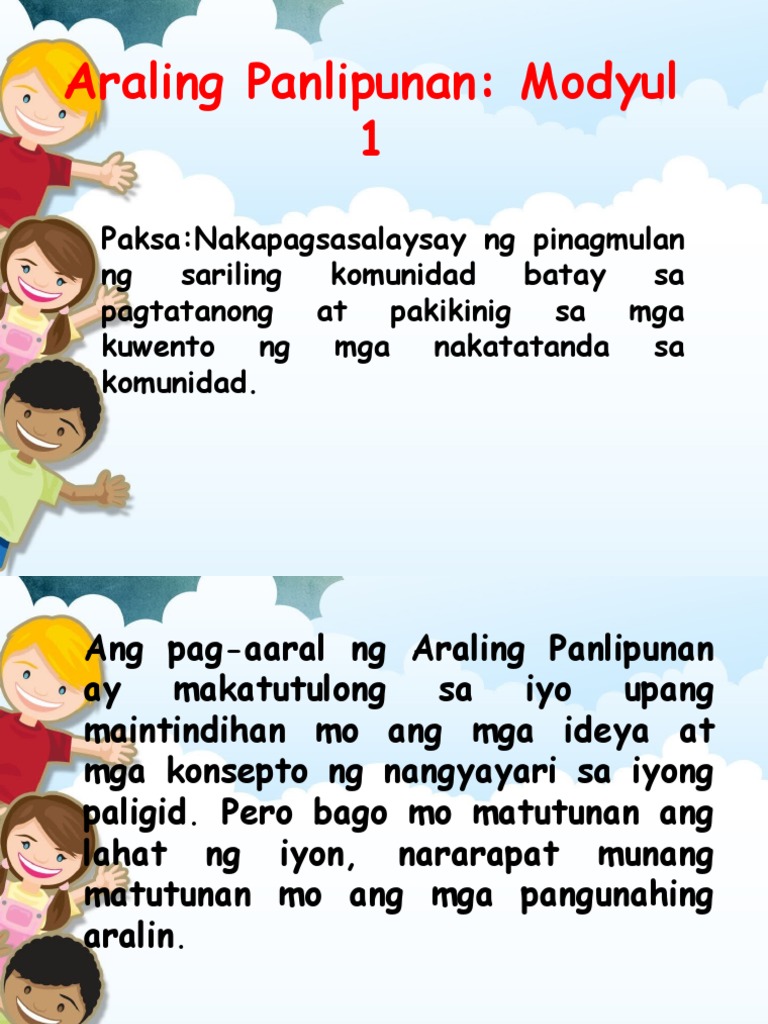 Araling Panlipunan: Modyul 1

Paksa:Nakapagsasalaysay ng pinagmulan ng sariling komunidad batay sa pagtatanong at pakikinig sa mga kuwento ng mga nakatatanda sa komunidad.

Ang pag-aaral ng Araling Panlipunan ay makatutulong sa iyo upang maintindihan mo ang mga ideya at mga konsepto ng nangyayari sa iyong paligid. Pero bago mo matutunan ang lahat ng iyon, nararapat munang matutunan mo ang mga pangunahing aralin.